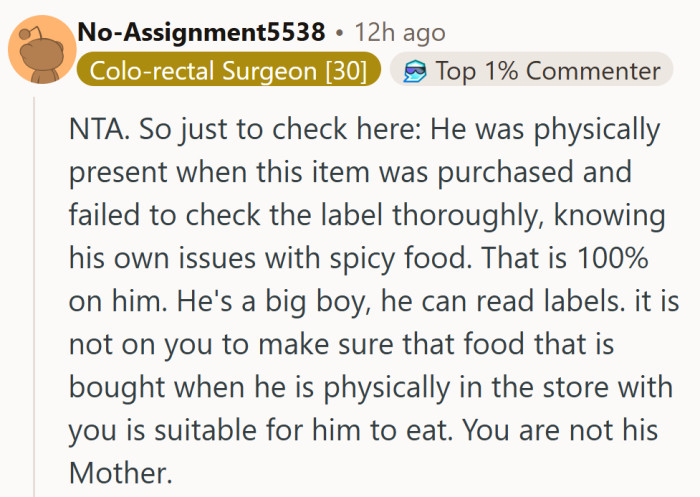 No-Assignment5538 • 12h ago
Colo-rectal Surgeon [30]
Top 1% Commenter

NTA. So just to check here: He was physically present when this item was purchased and failed to check the label thoroughly, knowing his own issues with spicy food. That is 100% on him. He's a big boy, he can read labels. it is not on you to make sure that food that is bought when he is physically in the store with you is suitable for him to eat. You are not his Mother.